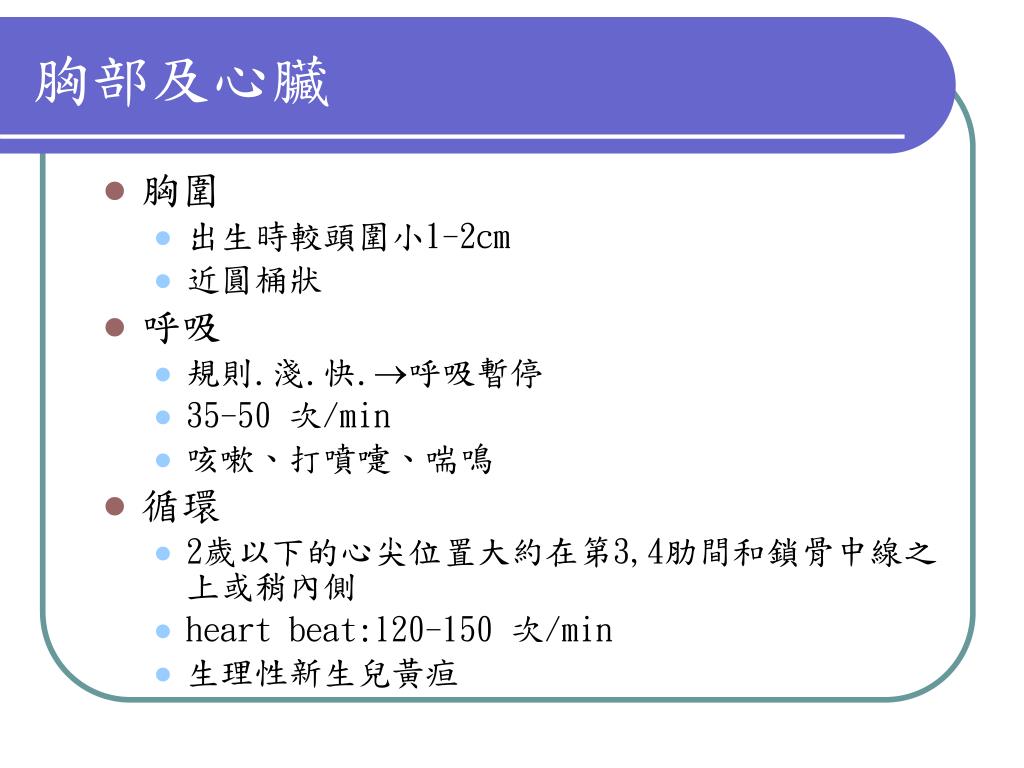 胸部及心臟

- 胸圍
  - 出生時較頭圍小1-2cm
  - 近圓桶狀
- 呼吸
  - 規則.淺.快.→呼吸暫停
  - 35-50 次/min
  - 咳嗽、打噴嚏、喘鳴
- 循環
  - 2歲以下的心尖位置大約在第3,4肋間和鎖骨中線之上或稍內側
  - heart beat:120-150 次/min
  - 生理性新生兒黃疸